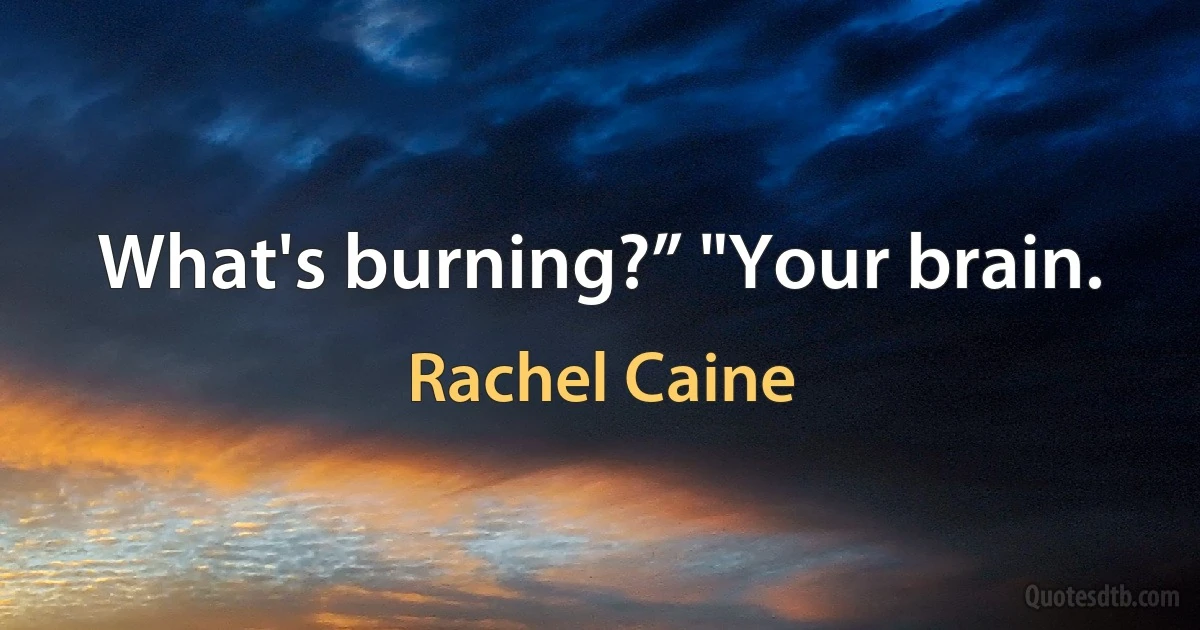 What's burning?” "Your brain.

Rachel Caine

Quotesdtb.com